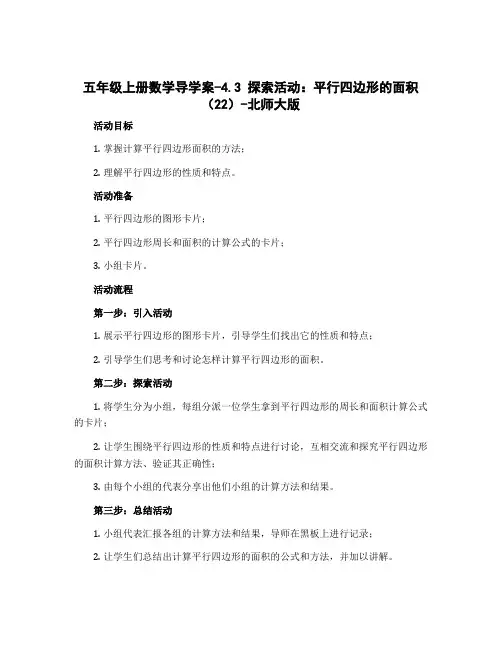 五年级上册数学导学案-4.3 探索活动：平行四边形的面积（22）-北师大版

活动目标

1. 掌握计算平行四边形面积的方法；

2. 理解平行四边形的性质和特点。

活动准备

1. 平行四边形的图形卡片；

2. 平行四边形周长和面积的计算公式的卡片；

3. 小组卡片。

活动流程

第一步：引入活动

1. 展示平行四边形的图形卡片，引导学生们找出它的性质和特点；

2. 引导学生们思考和讨论怎样计算平行四边形的面积。

第二步：探索活动

1. 将学生分为小组，每组分派一位学生拿到平行四边形的周长和面积计算公式的卡片；

2. 让学生围绕平行四边形的性质和特点进行讨论，互相交流和探究平行四边形的面积计算方法、验证其正确性；

3. 由每个小组的代表分享出他们小组的计算方法和结果。

第三步：总结活动

1. 小组代表汇报各组的计算方法和结果，导师在黑板上进行记录；

2. 让学生们总结出计算平行四边形的面积的公式和方法，并加以讲解。